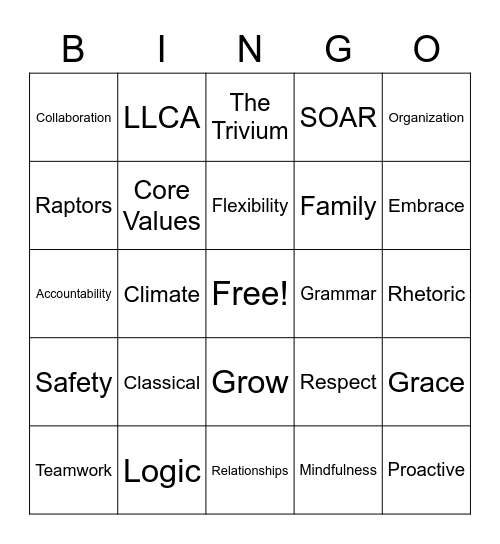 | B | I | N | G | O |
|---|---|---|---|---|
| Collaboration | LLCA | The Trivium | SOAR | Organization |
| Raptors | Core Values | Flexibility | Family | Embrace |
| Accountability | Climate | Free! | Grammar | Rhetoric |
| Safety | Classical | Grow | Respect | Grace |
| Teamwork | Logic | Relationships | Mindfulness | Proactive |